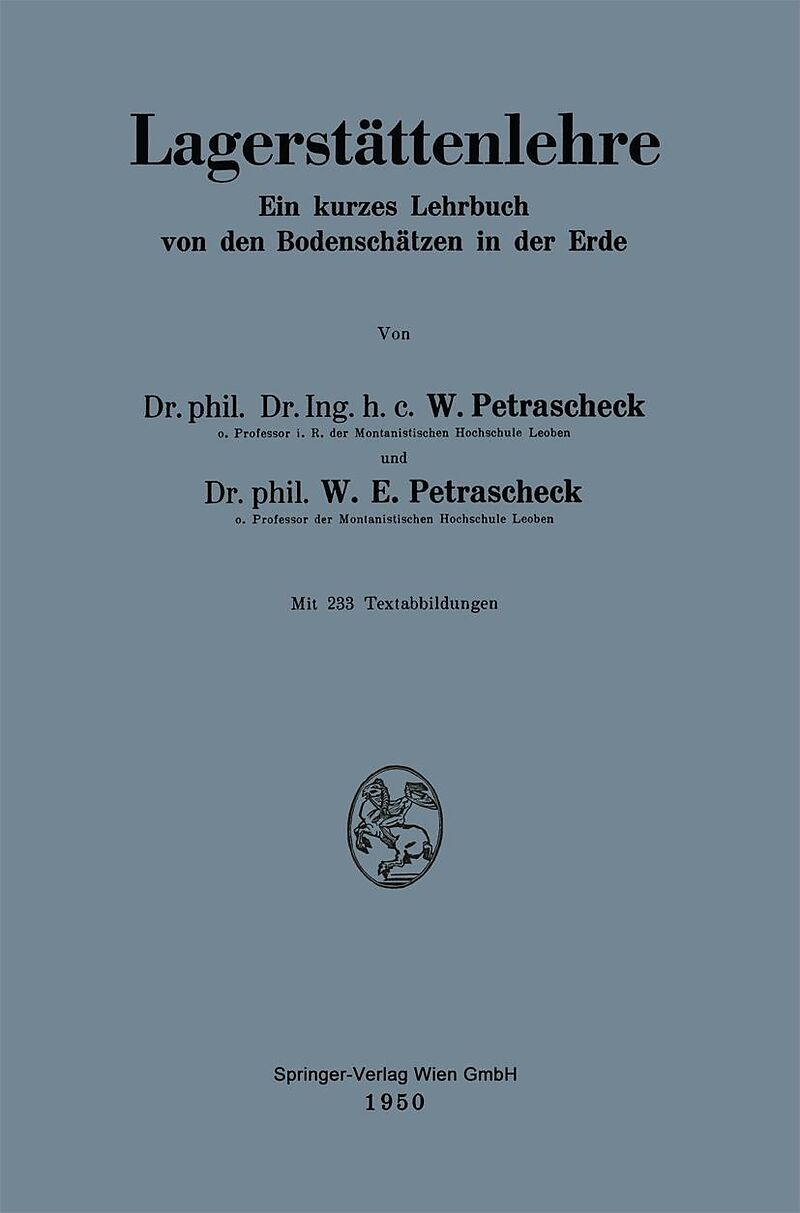 Lagerstättenlehre

Ein kurzes Lehrbuch
von den Bodenschätzen in der Erde

Von

Dr. phil. Dr. Ing. h. c. W. Petrascheck
o. Professor i. R. der Montanistischen Hochschule Leoben

und

Dr. phil. W. E. Petrascheck
o. Professor der Montanistischen Hochschule Leoben

Mit 233 Textabbildungen

Springer-Verlag Wien GmbH
1950